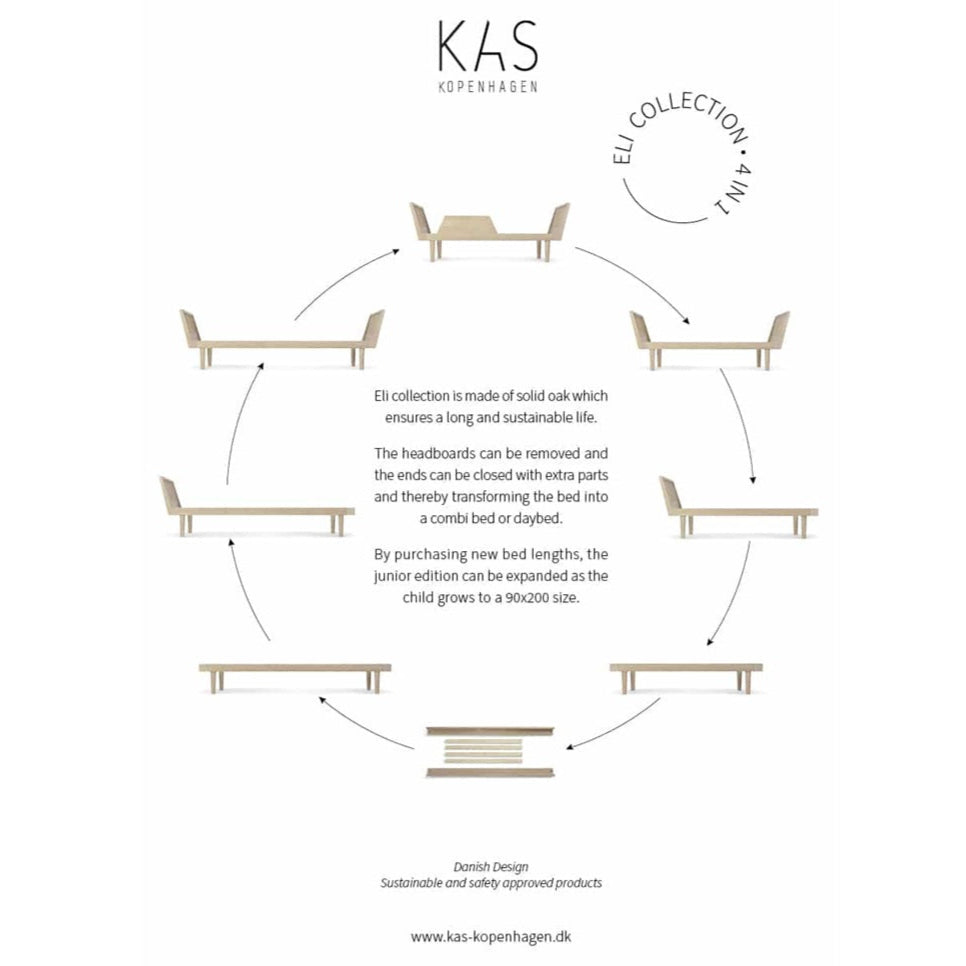 KAS
KOPENHAGEN

ELI COLLECTION • 4 IN 1

Eli collection is made of solid oak which ensures a long and sustainable life.

The headboards can be removed and the ends can be closed with extra parts and thereby transforming the bed into a combi bed or daybed.

By purchasing new bed lengths, the junior edition can be expanded as the child grows to a 90x200 size.

Danish Design
Sustainable and safety approved products

www.kas-kopenhagen.dk